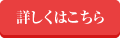 詳しくはこちら